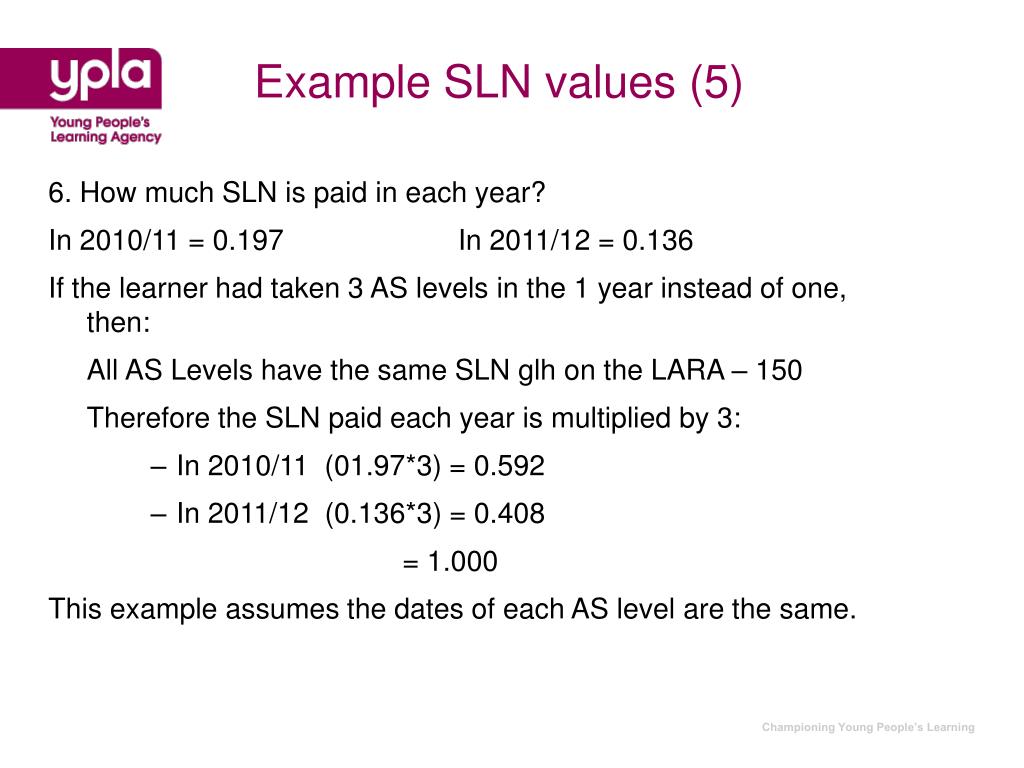 ypla
Young People's Learning Agency

Example SLN values (5)

6. How much SLN is paid in each year?

In 2010/11 = 0.197 In 2011/12 = 0.136

If the learner had taken 3 AS levels in the 1 year instead of one, then:

All AS Levels have the same SLN glh on the LARA – 150

Therefore the SLN paid each year is multiplied by 3:

– In 2010/11 (01.97*3) = 0.592

– In 2011/12 (0.136*3) = 0.408

= 1.000

This example assumes the dates of each AS level are the same.

Championing Young People's Learning